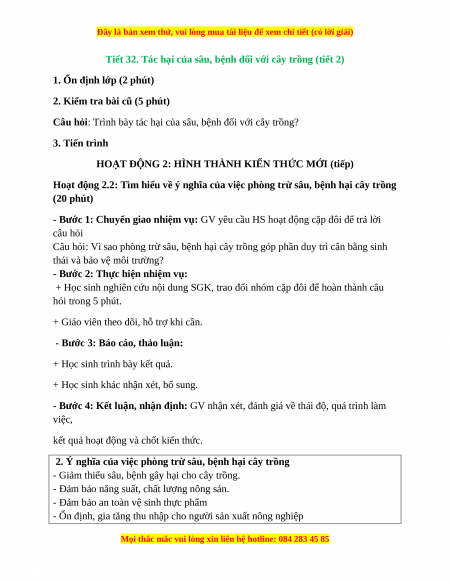 Đây là bản xem thử, vui lòng mua tài liệu để xem chi tiết (có lời giải)

Tiết 32. Tác hại của sâu, bệnh đối với cây trồng (tiết 2)

1. Ổn định lớp (2 phút)

2. Kiểm tra bài cũ (5 phút)

Câu hỏi: Trình bày tác hại của sâu, bệnh đối với cây trồng?

3. Tiến trình

HOẠT ĐỘNG 2: HÌNH THÀNH KIẾN THỨC MỚI (tiếp)

Hoạt động 2.2: Tìm hiểu về ý nghĩa của việc phòng trừ sâu, bệnh hại cây trồng (20 phút)

- Bước 1: Chuyển giao nhiệm vụ: GV yêu cầu HS hoạt động cặp đôi để trả lời câu hỏi
Câu hỏi: Vì sao phòng trừ sâu, bệnh hại cây trồng góp phần duy trì cân bằng sinh thái và bảo vệ môi trường?
- Bước 2: Thực hiện nhiệm vụ:
+ Học sinh nghiên cứu nội dung SGK, trao đổi nhóm cặp đôi để hoàn thành câu hỏi trong 5 phút.

+ Giáo viên theo dõi, hỗ trợ khi cần.

- Bước 3: Báo cáo, thảo luận:

+ Học sinh trình bày kết quả.

+ Học sinh khác nhận xét, bổ sung.

- Bước 4: Kết luận, nhận định: GV nhận xét, đánh giá về thái độ, quá trình làm việc,

kết quả hoạt động và chốt kiến thức.

2. Ý nghĩa của việc phòng trừ sâu, bệnh hại cây trồng
- Giảm thiểu sâu, bệnh gây hại cho cây trồng.
- Đảm bảo năng suất, chất lượng nông sản.
- Đảm bảo an toàn vệ sinh thực phẩm
- Ổn định, gia tăng thu nhập cho người sản xuất nông nghiệp

Mọi thắc mắc vui lòng xin liên hệ hotline: 084 283 45 85